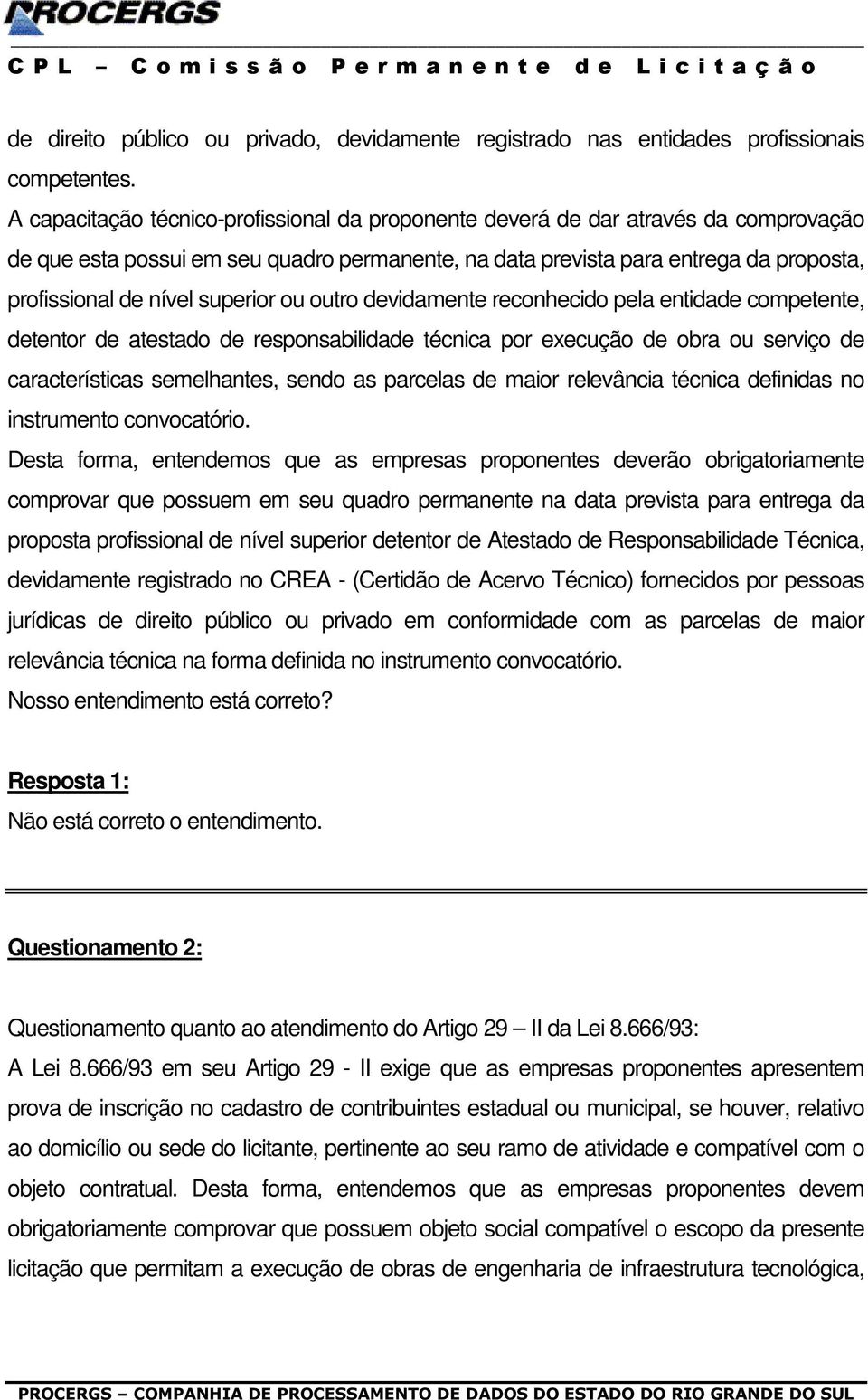 PROCERGS
CPL – Comissão Permanente de Licitação

de direito público ou privado, devidamente registrado nas entidades profissionais competentes.
A capacitação técnico-profissional da proponente deverá de dar através da comprovação de que esta possui em seu quadro permanente, na data prevista para entrega da proposta, profissional de nível superior ou outro devidamente reconhecido pela entidade competente, detentor de atestado de responsabilidade técnica por execução de obra ou serviço de características semelhantes, sendo as parcelas de maior relevância técnica definidas no instrumento convocatório.
Desta forma, entendemos que as empresas proponentes deverão obrigatoriamente comprovar que possuem em seu quadro permanente na data prevista para entrega da proposta profissional de nível superior detentor de Atestado de Responsabilidade Técnica, devidamente registrado no CREA - (Certidão de Acervo Técnico) fornecidos por pessoas jurídicas de direito público ou privado em conformidade com as parcelas de maior relevância técnica na forma definida no instrumento convocatório.
Nosso entendimento está correto?

Resposta 1:
Não está correto o entendimento.

Questionamento 2:

Questionamento quanto ao atendimento do Artigo 29 – II da Lei 8.666/93:
A Lei 8.666/93 em seu Artigo 29 - II exige que as empresas proponentes apresentem prova de inscrição no cadastro de contribuintes estadual ou municipal, se houver, relativo ao domicílio ou sede do licitante, pertinente ao seu ramo de atividade e compatível com o objeto contratual. Desta forma, entendemos que as empresas proponentes devem obrigatoriamente comprovar que possuem objeto social compatível o escopo da presente licitação que permitam a execução de obras de engenharia de infraestrutura tecnológica,

PROCERGS – COMPANHIA DE PROCESSAMENTO DE DADOS DO ESTADO DO RIO GRANDE DO SUL